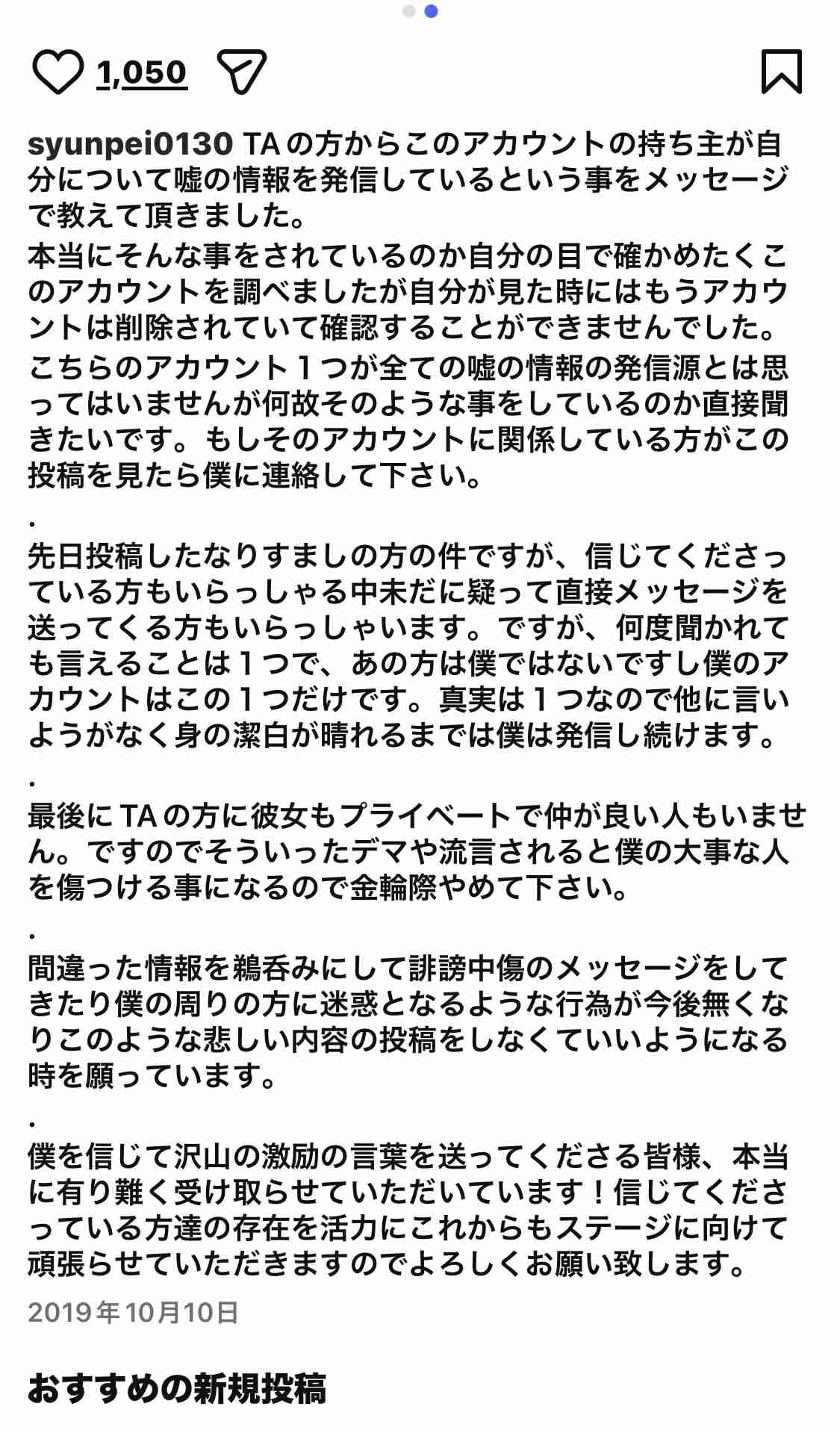 1,050

syunpei0130 TAの方からこのアカウントの持ち主が自分について嘘の情報を発信しているという事をメッセージで教えて頂きました。
本当にそんな事をされているのか自分の目で確かめたくこのアカウントを調べましたが自分が見た時にはもうアカウントは削除されていて確認することができませんでした。
こちらのアカウント１つが全ての嘘の情報の発信源とは思ってはいませんが何故そのような事をしているのか直接聞きたいです。もしそのアカウントに関係している方がこの投稿を見たら僕に連絡して下さい。

.

先日投稿したなりすましの方の件ですが、信じてくださっている方もいらっしゃる中未だに疑って直接メッセージを送ってくる方もいらっしゃいます。ですが、何度聞かれても言えることは１つで、あの方は僕ではないですし僕のアカウントはこの１つだけです。真実は１つなので他に言いようがなく身の潔白が晴れるまでは僕は発信し続けます。

.

最後にTAの方に彼女もプライベートで仲が良い人もいません。ですのでそういったデマや流言されると僕の大事な人を傷つける事になるので金輪際やめて下さい。

.

間違った情報を鵜呑みにして誹謗中傷のメッセージをしてきたり僕の周りの方に迷惑となるような行為が今後無くなりこのような悲しい内容の投稿をしなくていいようになる時を願っています。

.

僕を信じて沢山の激励の言葉を送ってくださる皆様、本当に有り難く受け取らせていただいています！信じてくださっている方達の存在を活力にこれからもステージに向けて頑張らせていただきますのでよろしくお願い致します。

2019年10月10日

おすすめの新規投稿